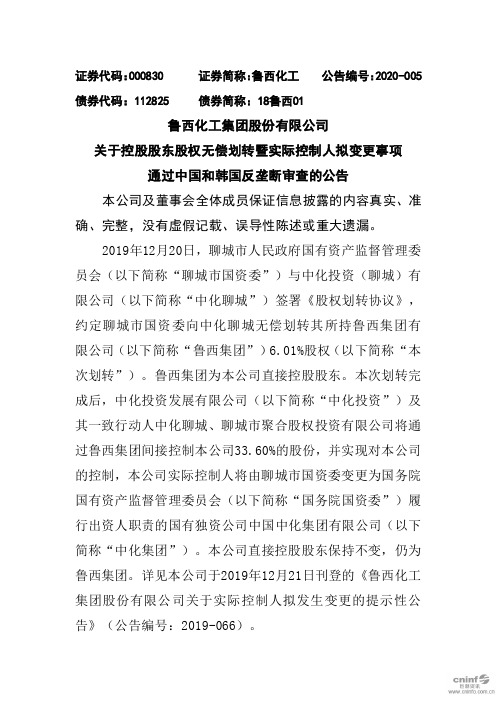 证券代码：000830　　证券简称：鲁西化工　　公告编号：2020-005
债券代码：112825　　债券简称：18鲁西01

鲁西化工集团股份有限公司
关于控股股东股权无偿划转暨实际控制人拟变更事项
通过中国和韩国反垄断审查的公告

本公司及董事会全体成员保证信息披露的内容真实、准确、完整，没有虚假记载、误导性陈述或重大遗漏。

2019年12月20日，聊城市人民政府国有资产监督管理委员会（以下简称“聊城市国资委”）与中化投资（聊城）有限公司（以下简称“中化聊城”）签署《股权划转协议》，约定聊城市国资委向中化聊城无偿划转其所持鲁西集团有限公司（以下简称“鲁西集团”）6.01%股权（以下简称“本次划转”）。鲁西集团为本公司直接控股股东。本次划转完成后，中化投资发展有限公司（以下简称“中化投资”）及其一致行动人中化聊城、聊城市聚合股权投资有限公司将通过鲁西集团间接控制本公司33.60%的股份，并实现对本公司的控制，本公司实际控制人将由聊城市国资委变更为国务院国有资产监督管理委员会（以下简称“国务院国资委”）履行出资人职责的国有独资公司中国中化集团有限公司（以下简称“中化集团”）。本公司直接控股股东保持不变，仍为鲁西集团。详见本公司于2019年12月21日刊登的《鲁西化工集团股份有限公司关于实际控制人拟发生变更的提示性公告》（公告编号：2019-066）。

cninf 巨潮资讯 www.cninfo.com.cn